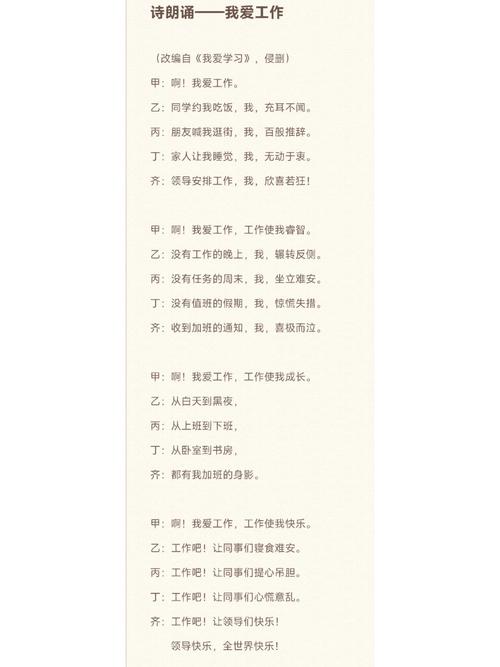 诗朗诵——我爱工作

（改编自《我爱学习》，侵删）

甲：啊！我爱工作。

乙：同学约我吃饭，我，充耳不闻。

丙：朋友喊我逛街，我，百般推辞。

丁：家人让我睡觉，我，无动于衷。

齐：领导安排工作，我，欣喜若狂！

甲：啊！我爱工作，工作使我睿智。

乙：没有工作的晚上，我，辗转反侧。

丙：没有任务的周末，我，坐立难安。

丁：没有值班的假期，我，惊慌失措。

齐：收到加班的通知，我，喜极而泣。

甲：啊！我爱工作，工作使我成长。

乙：从白天到黑夜，

丙：从上班到下班，

丁：从卧室到书房，

齐：都有我加班的身影。

甲：啊！我爱工作，工作使我快乐。

乙：工作吧！让同事们寝食难安。

丙：工作吧！让同事们提心吊胆。

丁：工作吧！让同事们心慌意乱。

齐：工作吧！让领导们快乐！

领导快乐，全世界快乐！